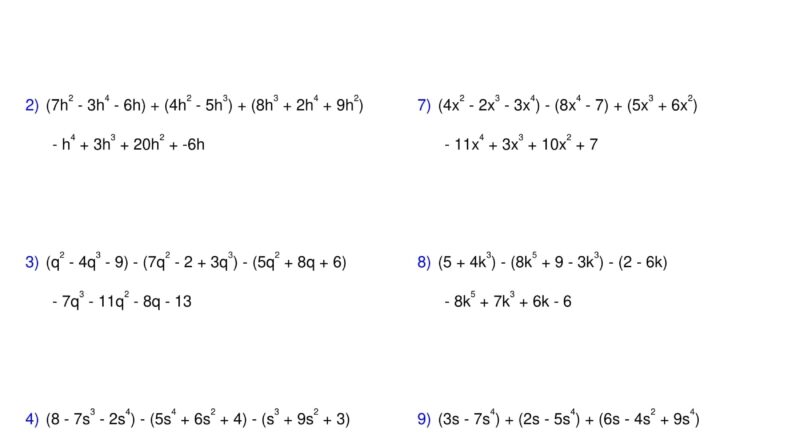 2) $(7h^2 - 3h^4 - 6h) + (4h^2 - 5h^3) + (8h^3 + 2h^4 + 9h^2)$

$-h^4 + 3h^3 + 20h^2 + -6h$

3) $(q^2 - 4q^3 - 9) - (7q^2 - 2 + 3q^3) - (5q^2 + 8q + 6)$

$-7q^3 - 11q^2 - 8q - 13$

4) $(8 - 7s^3 - 2s^4) - (5s^4 + 6s^2 + 4) - (s^3 + 9s^2 + 3)$

7) $(4x^2 - 2x^3 - 3x^4) - (8x^4 - 7) + (5x^3 + 6x^2)$

$-11x^4 + 3x^3 + 10x^2 + 7$

8) $(5 + 4k^3) - (8k^5 + 9 - 3k^3) - (2 - 6k)$

$-8k^5 + 7k^3 + 6k - 6$

9) $(3s - 7s^4) + (2s - 5s^4) + (6s - 4s^2 + 9s^4)$